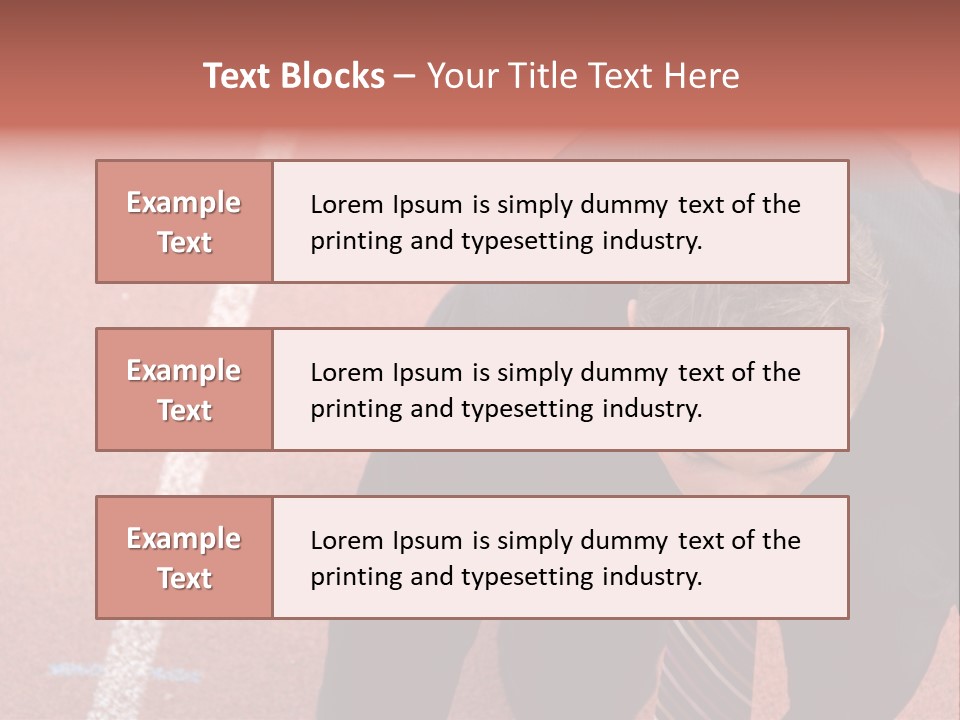 Text Blocks – Your Title Text Here

Example Text

Lorem Ipsum is simply dummy text of the printing and typesetting industry.

Example Text

Lorem Ipsum is simply dummy text of the printing and typesetting industry.

Example Text

Lorem Ipsum is simply dummy text of the printing and typesetting industry.